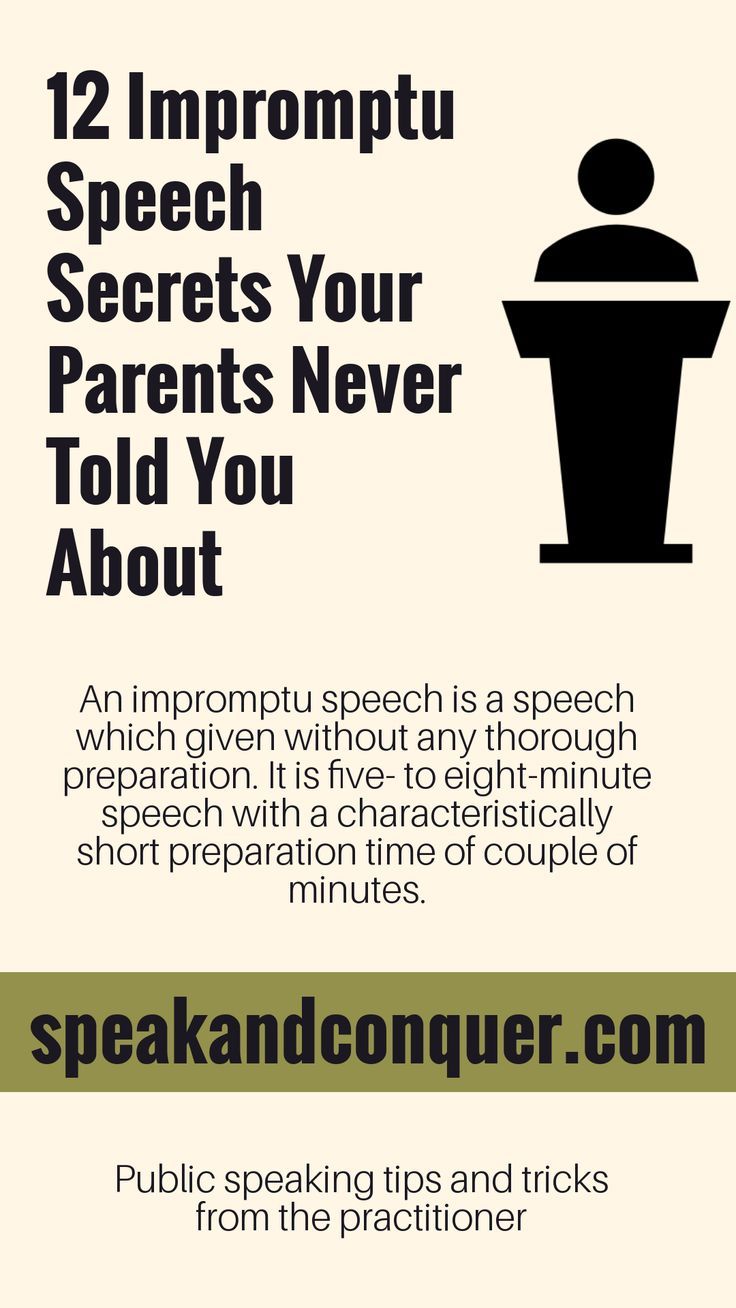 12 Impromptu Speech Secrets Your Parents Never Told You About

An impromptu speech is a speech which given without any thorough preparation. It is five- to eight-minute speech with a characteristically short preparation time of couple of minutes.

speakandconquer.com

Public speaking tips and tricks from the practitioner